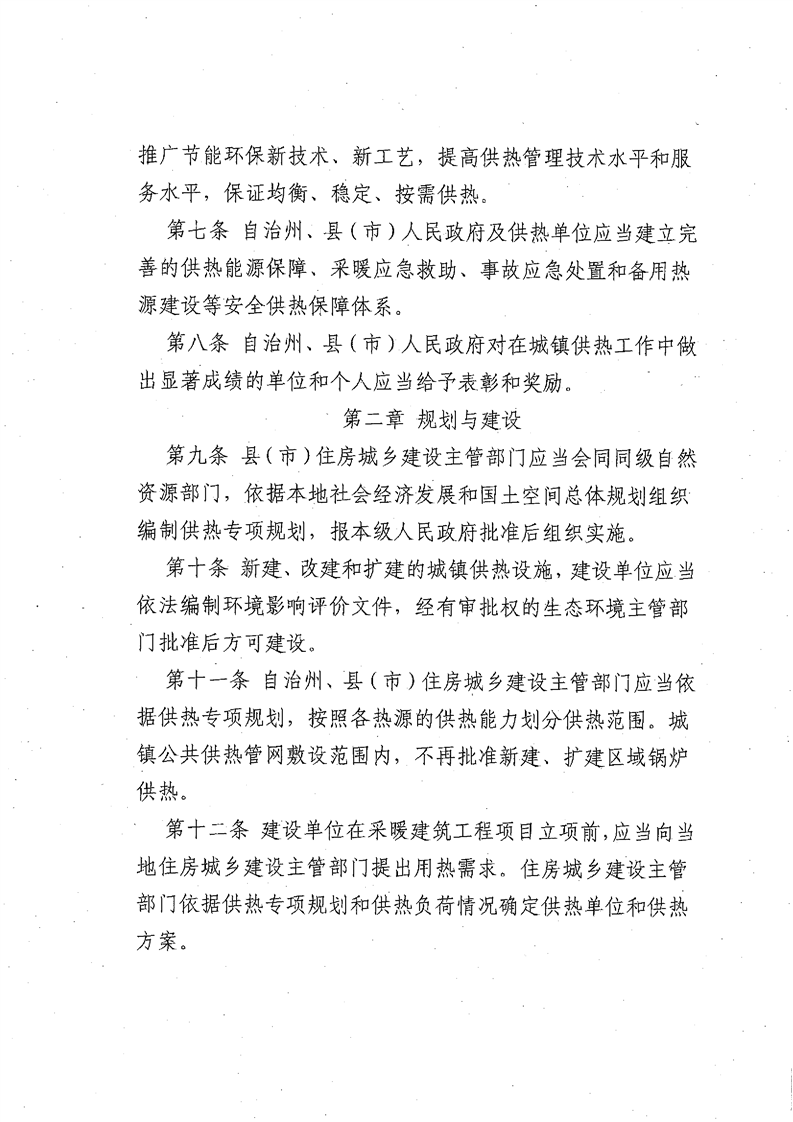 推广节能环保新技术、新工艺，提高供热管理技术水平和服务水平，保证均衡、稳定、按需供热。

第七条 自治州、县（市）人民政府及供热单位应当建立完善的供热能源保障、采暖应急救助、事故应急处置和备用热源建设等安全供热保障体系。

第八条 自治州、县（市）人民政府对在城镇供热工作中做出显著成绩的单位和个人应当给予表彰和奖励。

第二章 规划与建设

第九条 县（市）住房城乡建设主管部门应当会同同级自然资源部门，依据本地社会经济发展和国土空间总体规划组织编制供热专项规划，报本级人民政府批准后组织实施。

第十条 新建、改建和扩建的城镇供热设施，建设单位应当依法编制环境影响评价文件，经有审批权的生态环境主管部门批准后方可建设。

第十一条 自治州、县（市）住房城乡建设主管部门应当依据供热专项规划，按照各热源的供热能力划分供热范围。城镇公共供热管网敷设范围内，不再批准新建、扩建区域锅炉供热。

第十二条 建设单位在采暖建筑工程项目立项前，应当向当地住房城乡建设主管部门提出用热需求。住房城乡建设主管部门依据供热专项规划和供热负荷情况确定供热单位和供热方案。